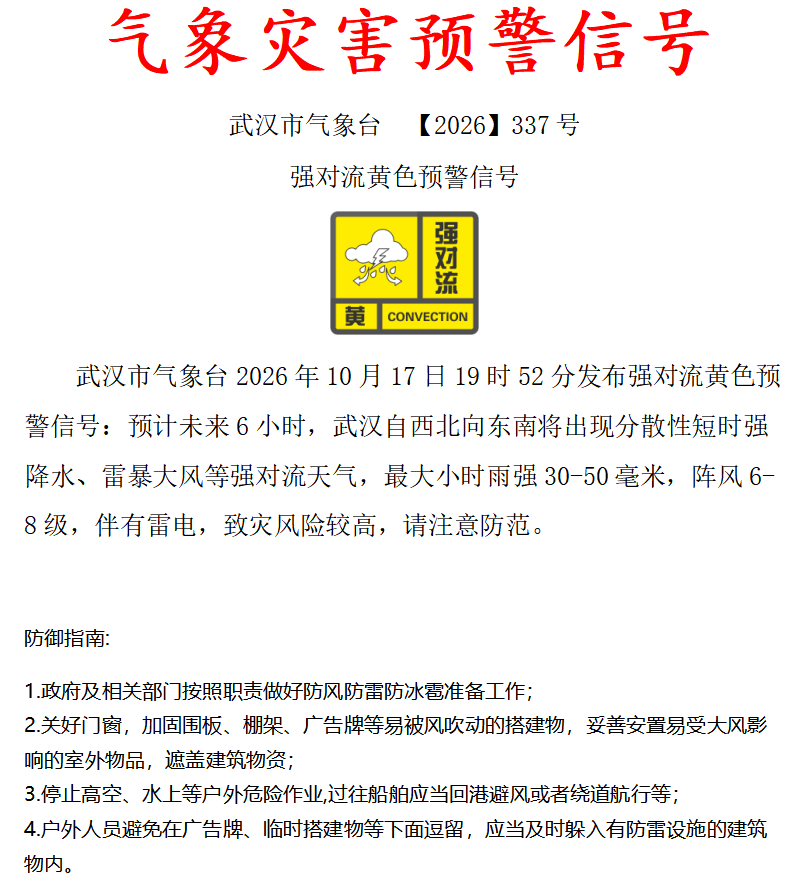 气象灾害预警信号

武汉市气象台 【2026】337号

强对流黄色预警信号

强对流

黄 CONVECTION

武汉市气象台2026年10月17日19时52分发布强对流黄色预警信号：预计未来6小时，武汉自西北向东南将出现分散性短时强降水、雷暴大风等强对流天气，最大小时雨强30-50毫米，阵风6-8级，伴有雷电，致灾风险较高，请注意防范。

防御指南:

1.政府及相关部门按照职责做好防风防雷防冰雹准备工作;
2.关好门窗，加固围板、棚架、广告牌等易被风吹动的搭建物，妥善安置易受大风影响的室外物品，遮盖建筑物资;
3.停止高空、水上等户外危险作业,过往船舶应当回港避风或者绕道航行等;
4.户外人员避免在广告牌、临时搭建物等下面逗留，应当及时躲入有防雷设施的建筑物内。